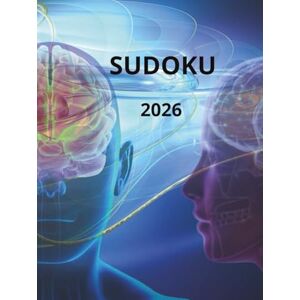 SUDOKU

2026